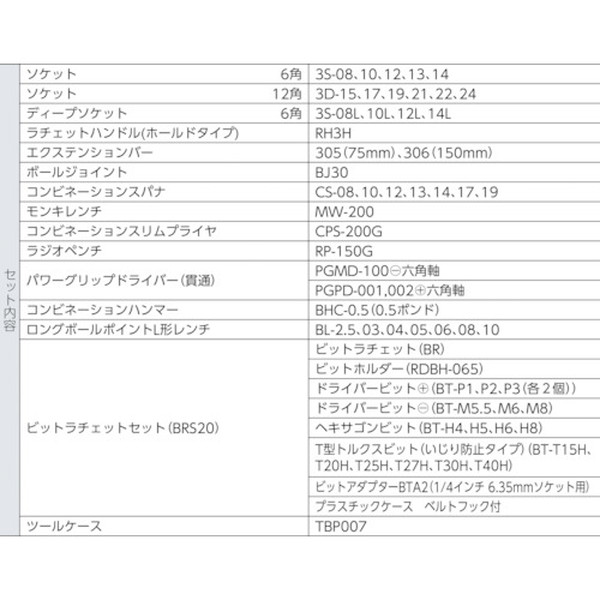 | セット内容 | ソケット 6角 | 3S-08、10、12、13、14 |
|---|---|---|
| | ソケット 12角 | 3D-15、17、19、21、22、24 |
| | ディープソケット 6角 | 3S-08L、10L、12L、14L |
| | ラチェットハンドル(ホールドタイプ) | RH3H |
| | エクステンションバー | 305(75mm)、306(150mm) |
| | ボールジョイント | BJ30 |
| | コンビネーションスパナ | CS-08、10、12、13、14、17、19 |
| | モンキレンチ | MW-200 |
| | コンビネーションスリムプライヤ | CPS-200G |
| | ラジオペンチ | RP-150G |
| | パワーグリップドライバー(貫通) | PGMD-100⊖六角軸 |
| | | PGPD-001,002⊕六角軸 |
| | コンビネーションハンマー | BHC-0.5(0.5ポンド) |
| | ロングボールポイントL形レンチ | BL-2.5、03、04、05、06、08、10 |
| | ビットラチェットセット(BRS20) | ビットラチェット(BR) |
| | | ビットホルダー(RDBH-065) |
| | | ドライバービット⊕(BT-P1、P2、P3(各2個)) |
| | | ドライバービット⊖(BT-M5.5、M6、M8) |
| | | ヘキサゴンビット(BT-H4、H5、H6、H8) |
| | | T型トルクスビット(いじり防止タイプ)(BT-T15H、T20H、T25H、T27H、T30H、T40H) |
| | | ビットアダプターBTA2(1/4インチ 6.35mmソケット用) |
| | | プラスチックケース ベルトフック付 |
| | ツールケース | TBP007 |